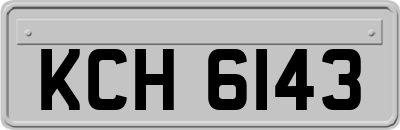 KCH 6143